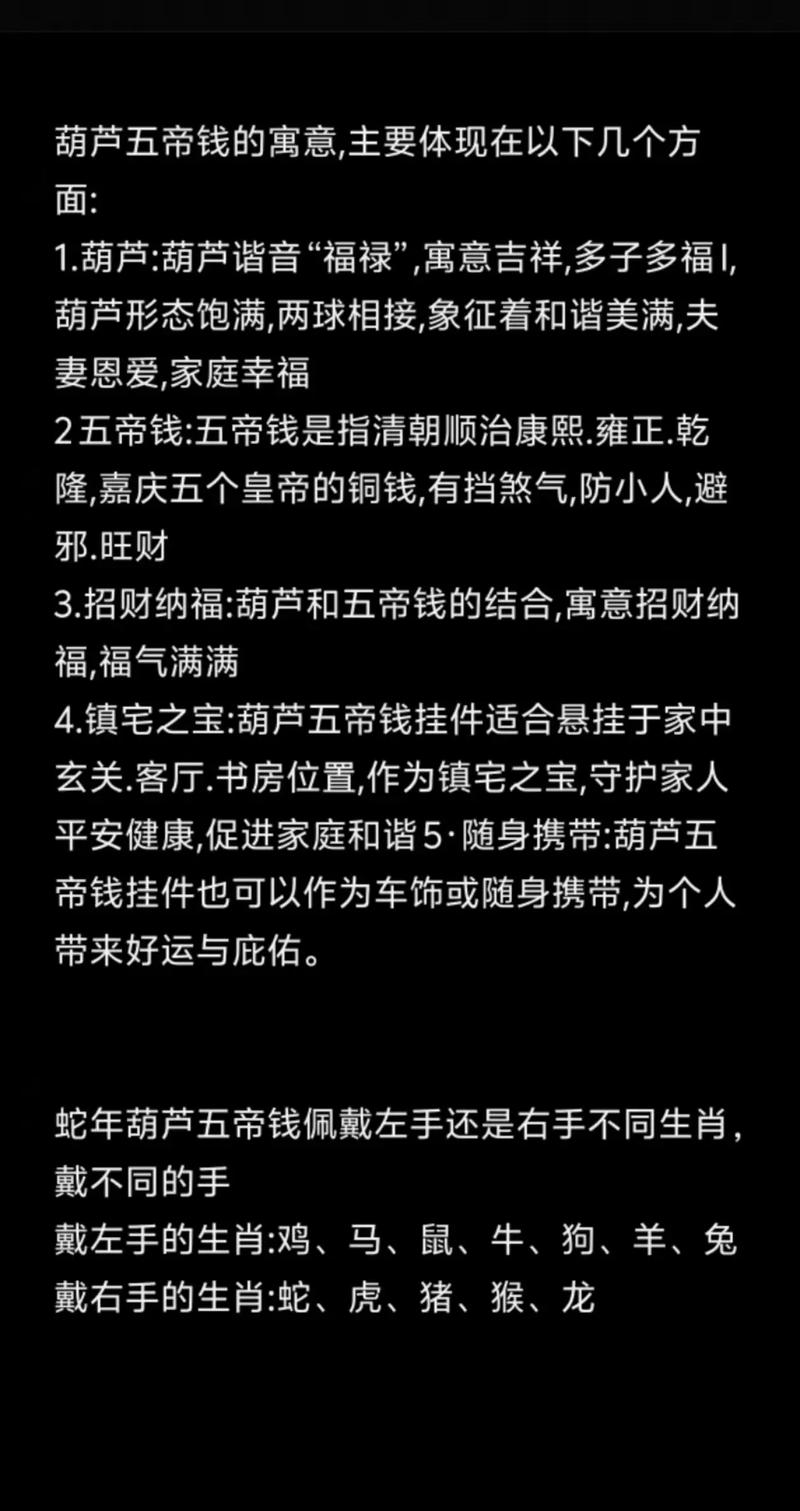 葫芦五帝钱的寓意,主要体现在以下几个方面:
1.葫芦:葫芦谐音“福禄”,寓意吉祥,多子多福 l,葫芦形态饱满,两球相接,象征着和谐美满,夫妻恩爱,家庭幸福
2 五帝钱:五帝钱是指清朝顺治康熙.雍正.乾隆,嘉庆五个皇帝的铜钱,有挡煞气,防小人,避邪.旺财
3.招财纳福:葫芦和五帝钱的结合,寓意招财纳福,福气满满
4.镇宅之宝:葫芦五帝钱挂件适合悬挂于家中玄关.客厅.书房位置,作为镇宅之宝,守护家人平安健康,促进家庭和谐 5·随身携带:葫芦五帝钱挂件也可以作为车饰或随身携带,为个人带来好运与庇佑。

蛇年葫芦五帝钱佩戴左手还是右手不同生肖,戴不同的手
戴左手的生肖:鸡、马、鼠、牛、狗、羊、兔
戴右手的生肖:蛇、虎、猪、猴、龙